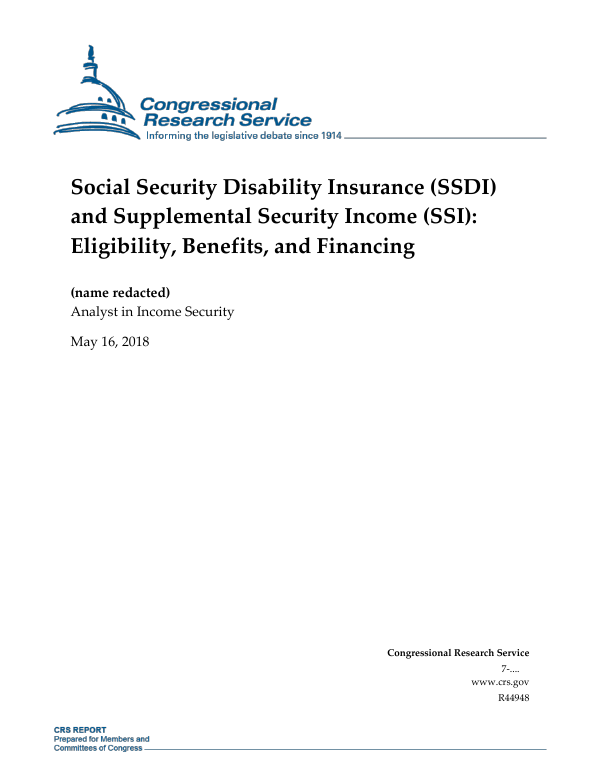 Congressional Research Service
Informing the legislative debate since 1914

Social Security Disability Insurance (SSDI) and Supplemental Security Income (SSI): Eligibility, Benefits, and Financing

(name redacted)
Analyst in Income Security

May 16, 2018

Congressional Research Service
7-....
www.crs.gov
R44948

CRS REPORT
Prepared for Members and
Committees of Congress